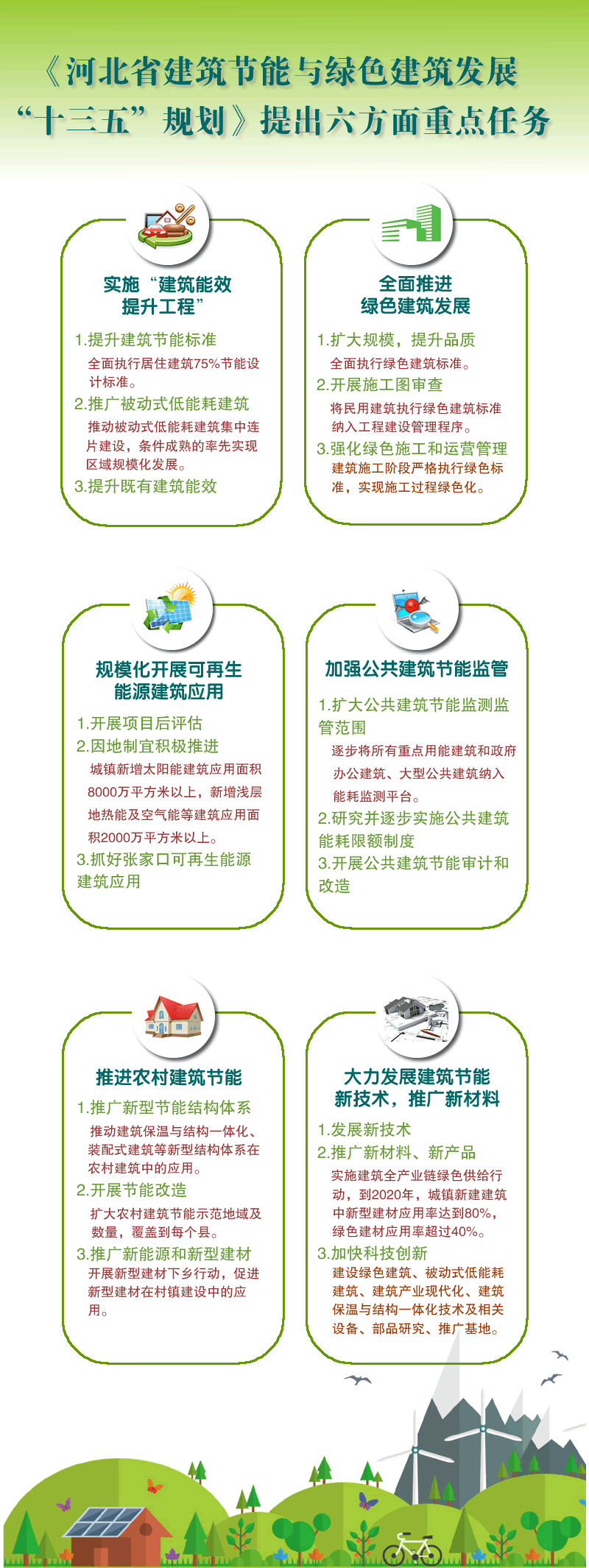 《河北省建筑节能与绿色建筑发展“十三五”规划》提出六方面重点任务

实施“建筑能效提升工程”

1.提升建筑节能标准
全面执行居住建筑75%节能设计标准。
2.推广被动式低能耗建筑
推动被动式低能耗建筑集中连片建设，条件成熟的率先实现区域规模化发展。
3.提升既有建筑能效

全面推进绿色建筑发展

1.扩大规模，提升品质
全面执行绿色建筑标准。
2.开展施工图审查
将民用建筑执行绿色建筑标准纳入工程建设管理程序。
3.强化绿色施工和运营管理
建筑施工阶段严格执行绿色标准，实现施工过程绿色化。

规模化开展可再生能源建筑应用

1.开展项目后评估
2.因地制宜积极推进
城镇新增太阳能建筑应用面积8000万平方米以上，新增浅层地热能及空气能等建筑应用面积2000万平方米以上。
3.抓好张家口可再生能源建筑应用

加强公共建筑节能监管

1.扩大公共建筑节能监测监管范围
逐步将所有重点用能建筑和政府办公建筑、大型公共建筑纳入能耗监测平台。
2.研究并逐步实施公共建筑能耗限额制度
3.开展公共建筑节能审计和改造

推进农村建筑节能

1.推广新型节能结构体系
推动建筑保温与结构一体化、装配式建筑等新型结构体系在农村建筑中的应用。
2.开展节能改造
扩大农村建筑节能示范地域及数量，覆盖到每个县。
3.推广新能源和新型建材
开展新型建材下乡行动，促进新型建材在村镇建设中的应用。

大力发展建筑节能新技术，推广新材料

1.发展新技术
2.推广新材料、新产品
实施建筑全产业链绿色供给行动，到2020年，城镇新建建筑中新型建材应用率达到80%，绿色建材应用率超过40%。
3.加快科技创新
建设绿色建筑、被动式低能耗建筑、建筑产业现代化、建筑保温与结构一体化技术及相关设备、部品研究、推广基地。